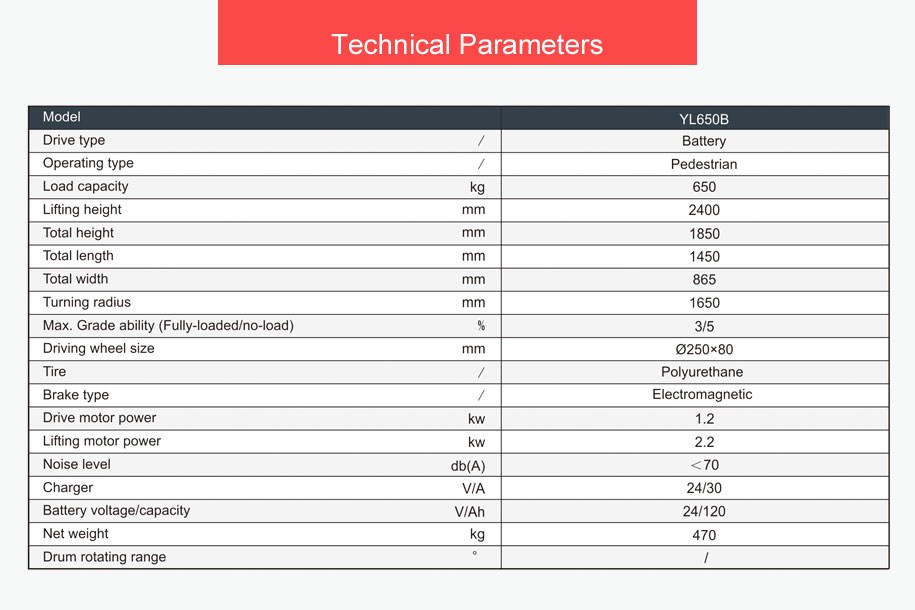 Technical Parameters

| Model | | YL650B |
|---|---|---|
| Drive type | / | Battery |
| Operating type | / | Pedestrian |
| Load capacity | kg | 650 |
| Lifting height | mm | 2400 |
| Total height | mm | 1850 |
| Total length | mm | 1450 |
| Total width | mm | 865 |
| Turning radius | mm | 1650 |
| Max. Grade ability (Fully-loaded/no-load) | % | 3/5 |
| Driving wheel size | mm | Ø250×80 |
| Tire | / | Polyurethane |
| Brake type | / | Electromagnetic |
| Drive motor power | kw | 1.2 |
| Lifting motor power | kw | 2.2 |
| Noise level | db(A) | ＜70 |
| Charger | V/A | 24/30 |
| Battery voltage/capacity | V/Ah | 24/120 |
| Net weight | kg | 470 |
| Drum rotating range | ° | / |